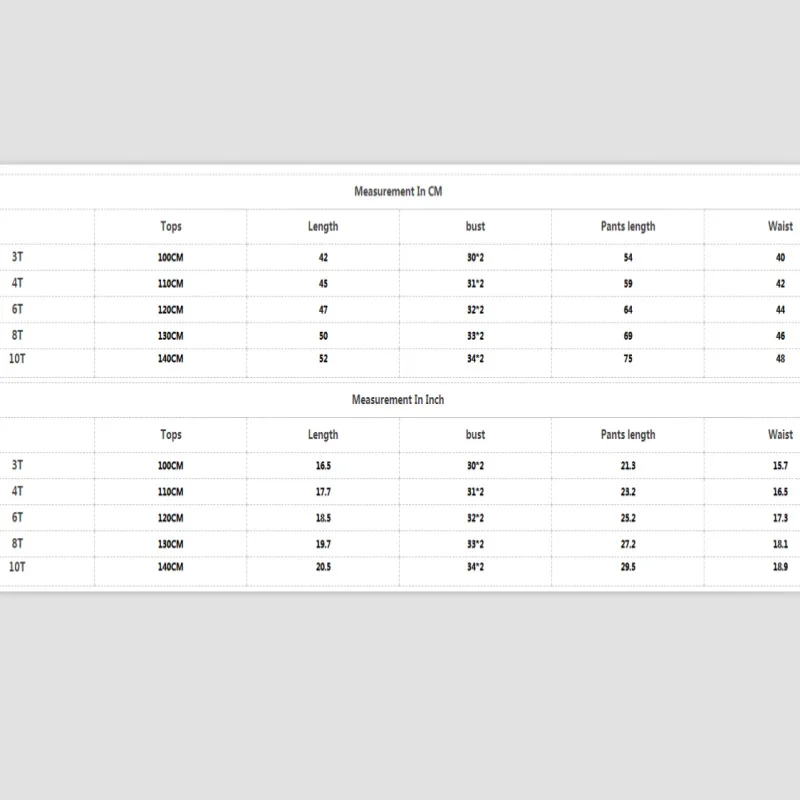 Measurement In CM

| | Tops | Length | bust | Pants length | Waist |
|---|---|---|---|---|---|
| 3T | 100CM | 42 | 30*2 | 54 | 40 |
| 4T | 110CM | 45 | 31*2 | 59 | 42 |
| 6T | 120CM | 47 | 32*2 | 64 | 44 |
| 8T | 130CM | 50 | 33*2 | 69 | 46 |
| 10T | 140CM | 52 | 34*2 | 75 | 48 |

Measurement In Inch

| | Tops | Length | bust | Pants length | Waist |
|---|---|---|---|---|---|
| 3T | 100CM | 16.5 | 30*2 | 21.3 | 15.7 |
| 4T | 110CM | 17.7 | 31*2 | 23.2 | 16.5 |
| 6T | 120CM | 18.5 | 32*2 | 25.2 | 17.3 |
| 8T | 130CM | 19.7 | 33*2 | 27.2 | 18.1 |
| 10T | 140CM | 20.5 | 34*2 | 29.5 | 18.9 |